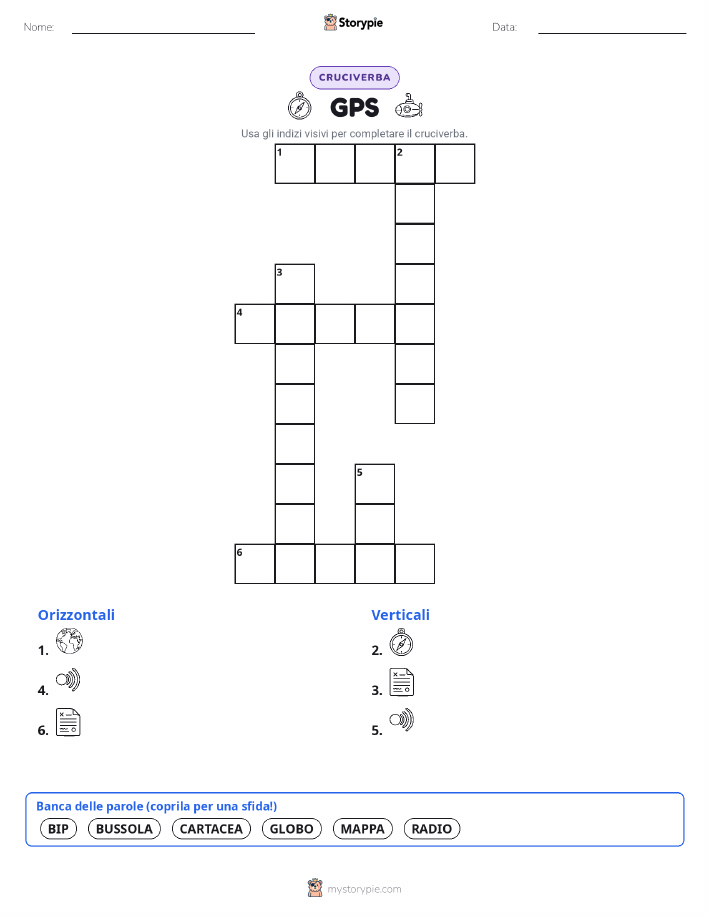 Nome:

Storypie

Data:

CRUCIVERBA

GPS

Usa gli indizi visivi per completare il cruciverba.

1 2

3

4

5

6

Orizzontali

1.

4.

6.

Verticali

2.

3.

5.

Banca delle parole (coprila per una sfida!)

BIP BUSSOLA CARTACEA GLOBO MAPPA RADIO

mystorypie.com